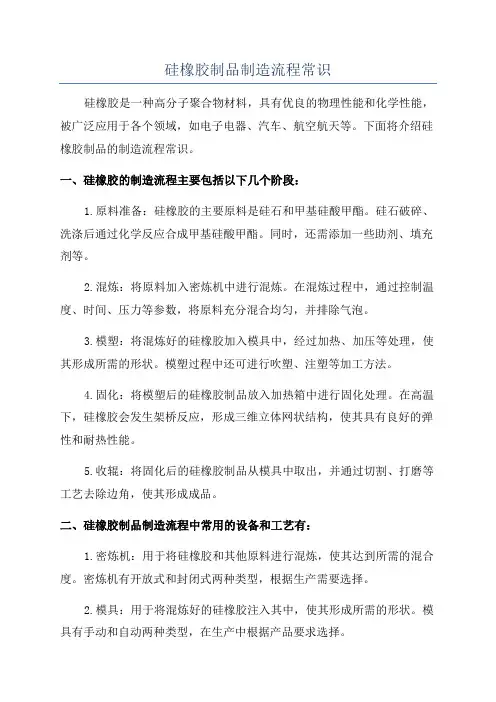 硅橡胶制品制造流程常识

硅橡胶是一种高分子聚合物材料，具有优良的物理性能和化学性能，被广泛应用于各个领域，如电子电器、汽车、航空航天等。下面将介绍硅橡胶制品的制造流程常识。

一、硅橡胶的制造流程主要包括以下几个阶段：

1.原料准备：硅橡胶的主要原料是硅石和甲基硅酸甲酯。硅石破碎、洗涤后通过化学反应合成甲基硅酸甲酯。同时，还需添加一些助剂、填充剂等。

2.混炼：将原料加入密炼机中进行混炼。在混炼过程中，通过控制温度、时间、压力等参数，将原料充分混合均匀，并排除气泡。

3.模塑：将混炼好的硅橡胶加入模具中，经过加热、加压等处理，使其形成所需的形状。模塑过程中还可进行吹塑、注塑等加工方法。

4.固化：将模塑后的硅橡胶制品放入加热箱中进行固化处理。在高温下，硅橡胶会发生架桥反应，形成三维立体网状结构，使其具有良好的弹性和耐热性能。

5.收辊：将固化后的硅橡胶制品从模具中取出，并通过切割、打磨等工艺去除边角，使其形成成品。

二、硅橡胶制品制造流程中常用的设备和工艺有：

1.密炼机：用于将硅橡胶和其他原料进行混炼，使其达到所需的混合度。密炼机有开放式和封闭式两种类型，根据生产需要选择。

2.模具：用于将混炼好的硅橡胶注入其中，使其形成所需的形状。模具有手动和自动两种类型，在生产中根据产品要求选择。